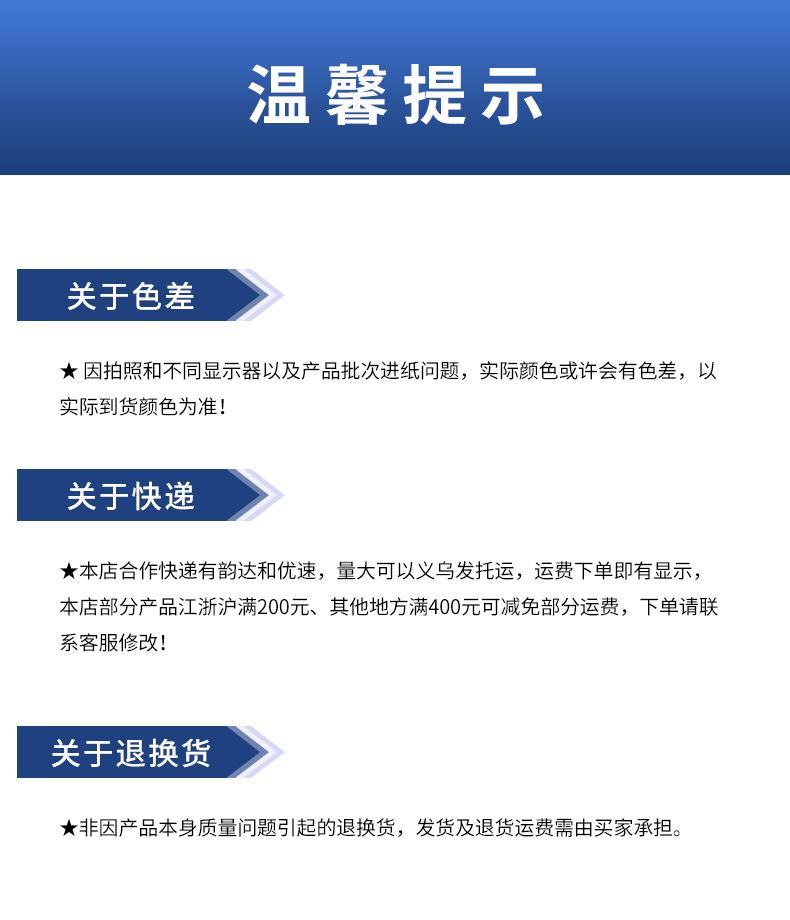 温馨提示

关于色差

★ 因拍照和不同显示器以及产品批次进纸问题，实际颜色或许会有色差，以实际到货颜色为准！

关于快递

★本店合作快递有韵达和优速，量大可以义乌发托运，运费下单即有显示，本店部分产品江浙沪满200元、其他地方满400元可减免部分运费，下单请联系客服修改！

关于退换货

★非因产品本身质量问题引起的退换货，发货及退货运费需由买家承担。